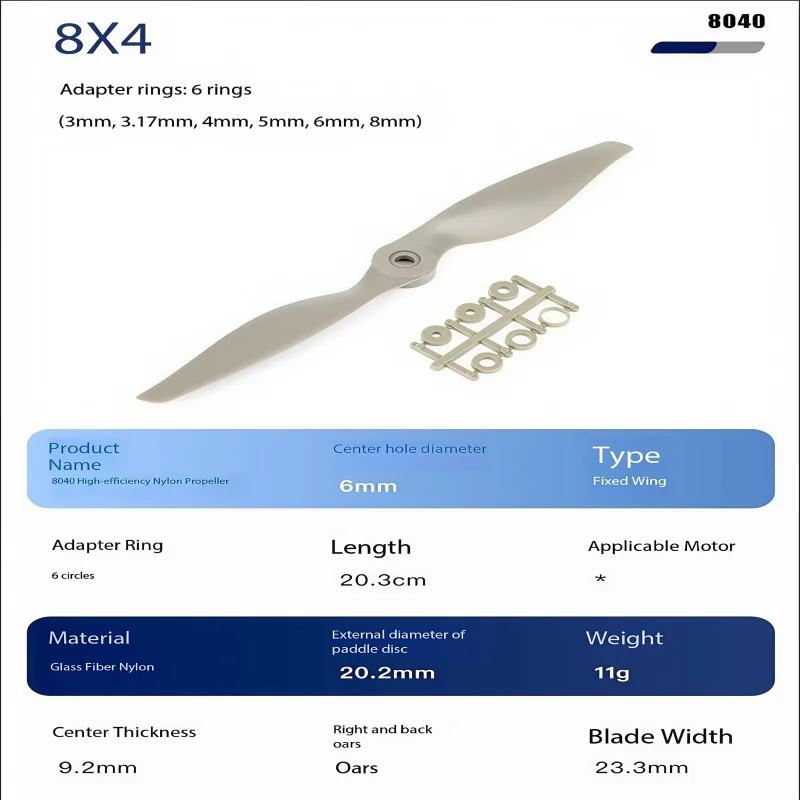 8X4

8040

Adapter rings: 6 rings

(3mm, 3.17mm, 4mm, 5mm, 6mm, 8mm)

Product Name
8040 High-efficiency Nylon Propeller

Center hole diameter
6mm

Type
Fixed Wing

Adapter Ring
6 circles

Length
20.3cm

Applicable Motor
*

Material
Glass Fiber Nylon

External diameter of paddle disc
20.2mm

Weight
11g

Center Thickness
9.2mm

Right and back oars
Oars

Blade Width
23.3mm